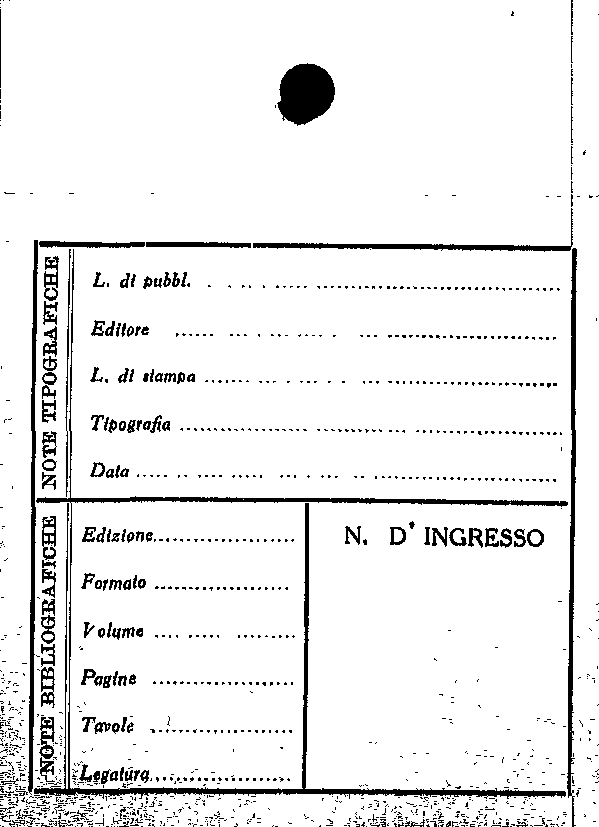 NOTE TIPOGRAFICHE

L. di pubbl. ____

Editore ____

L. di stampa ____

Tipografia ____

Data ____

NOTE BIBLIOGRAFICHE

Edizione ____

Formato ____

Volume ____

Pagine ____

Tavole ____

Legatura ____

N. D' INGRESSO